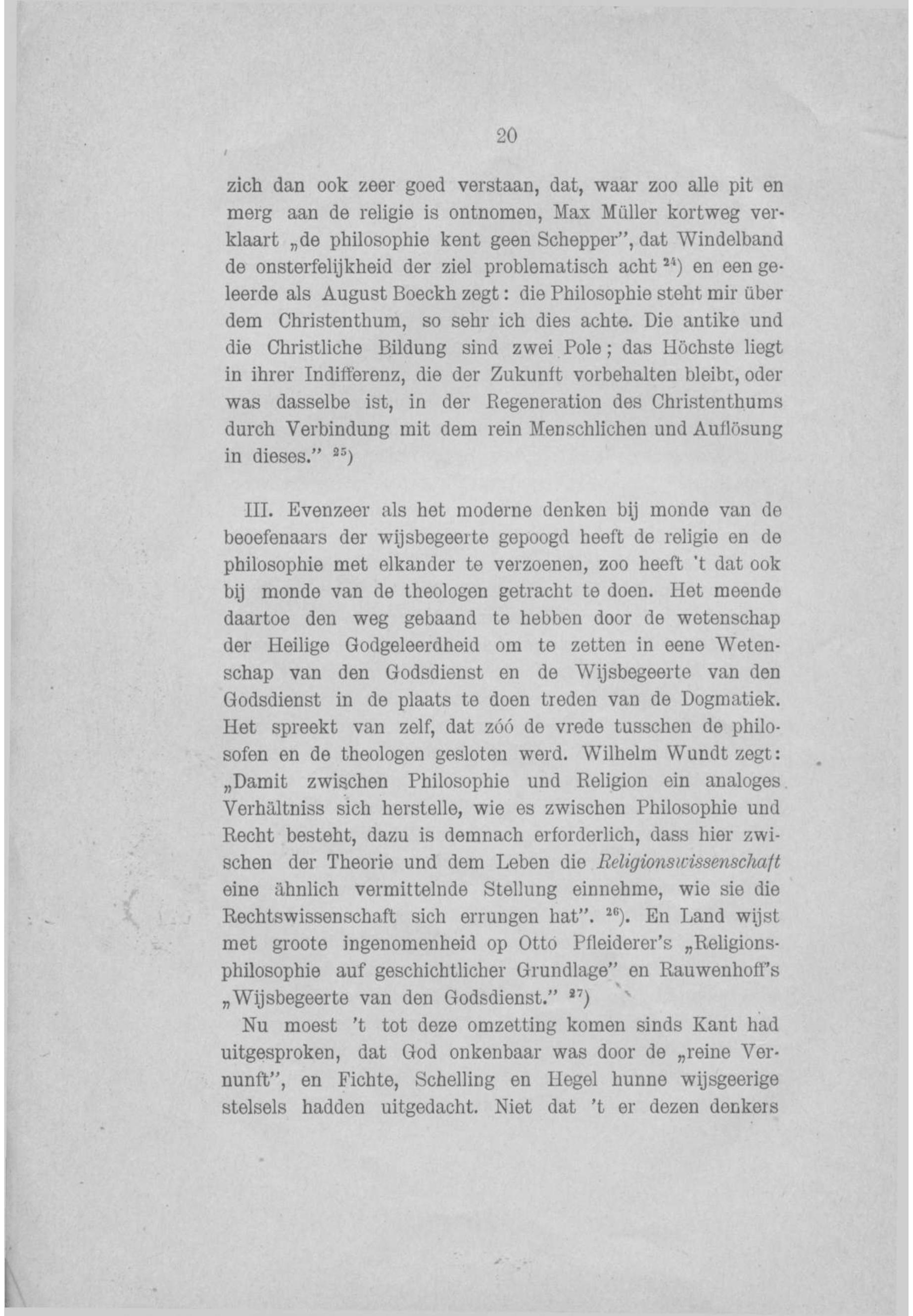 20

zich dan ook zeer goed verstaan, dat, waar zoo alle pit en merg aan de religie is ontnomen, Max Müller kortweg verklaart „de philosophie kent geen Schepper", dat Windelband de onsterfelijkheid der ziel problematisch acht $^{24}$) en een geleerde als August Boeckh zegt: die Philosophie steht mir über dem Christenthum, so sehr ich dies achte. Die antike und die Christliche Bildung sind zwei Pole; das Höchste liegt in ihrer Indifferenz, die der Zukunft vorbehalten bleibt, oder was dasselbe ist, in der Regeneration des Christenthums durch Verbindung mit dem rein Menschlichen und Auflösung in dieses." $^{25}$)

III. Evenzeer als het moderne denken bij monde van de beoefenaars der wijsbegeerte gepoogd heeft de religie en de philosophie met elkander te verzoenen, zoo heeft 't dat ook bij monde van de theologen getracht te doen. Het meende daartoe den weg gebaand te hebben door de wetenschap der Heilige Godgeleerdheid om te zetten in eene Wetenschap van den Godsdienst en de Wijsbegeerte van den Godsdienst in de plaats te doen treden van de Dogmatiek. Het spreekt van zelf, dat zóó de vrede tusschen de philosofen en de theologen gesloten werd. Wilhelm Wundt zegt: „Damit zwischen Philosophie und Religion ein analoges Verhältniss sich herstelle, wie es zwischen Philosophie und Recht besteht, dazu is demnach erforderlich, dass hier zwischen der Theorie und dem Leben die Religionswissenschaft eine ähnlich vermittelnde Stellung einnehme, wie sie die Rechtswissenschaft sich errungen hat". $^{26}$). En Land wijst met groote ingenomenheid op Otto Pfleiderer's „Religionsphilosophie auf geschichtlicher Grundlage" en Rauwenhoff's „Wijsbegeerte van den Godsdienst." $^{27}$)

Nu moest 't tot deze omzetting komen sinds Kant had uitgesproken, dat God onkenbaar was door de „reine Vernunft", en Fichte, Schelling en Hegel hunne wijsgeerige stelsels hadden uitgedacht. Niet dat 't er dezen denkers